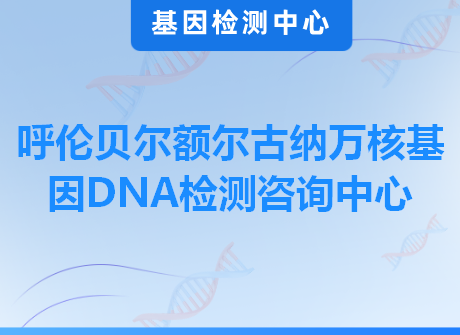 基因检测中心

呼伦贝尔额尔古纳万核基因DNA检测咨询中心